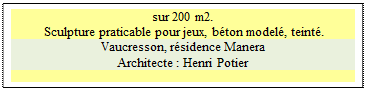 sur 200 m2.
Sculpture praticable pour jeux, béton modelé, teinté.
Vaucresson, résidence Manera
Architecte : Henri Potier